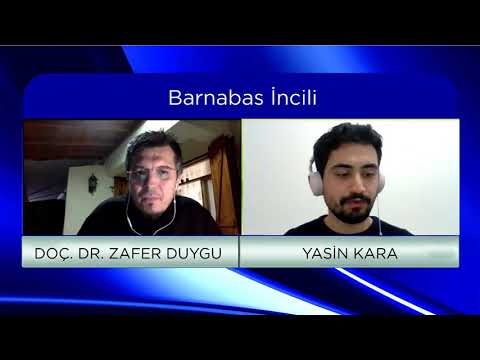 Barnabas İncili

DOÇ. DR. ZAFER DUYGU

YASİN KARA